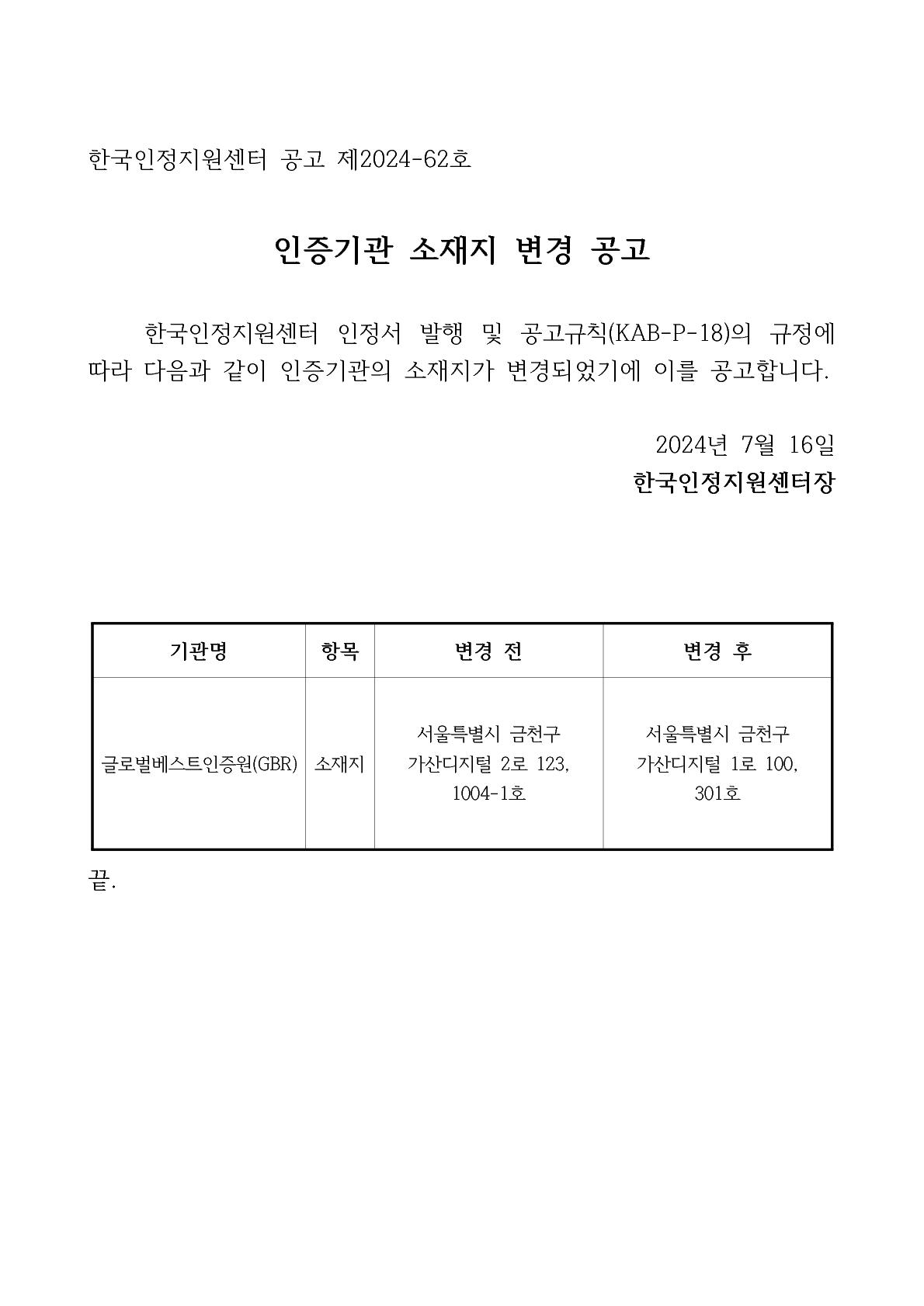 한국인정지원센터 공고 제2024-62호

인증기관 소재지 변경 공고

한국인정지원센터 인정서 발행 및 공고규칙(KAB-P-18)의 규정에 따라 다음과 같이 인증기관의 소재지가 변경되었기에 이를 공고합니다.

2024년 7월 16일
한국인정지원센터장

| 기관명 | 항목 | 변경 전 | 변경 후 |
|---|---|---|---|
| 글로벌베스트인증원(GBR) | 소재지 | 서울특별시 금천구 가산디지털 2로 123, 1004-1호 | 서울특별시 금천구 가산디지털 1로 100, 301호 |

끝.